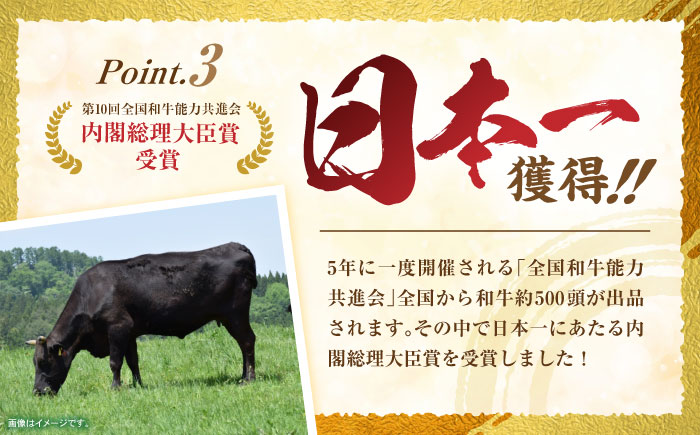 Point.3

第10回全国和牛能力共進会
内閣総理大臣賞
受賞

日本一
獲得!!

5年に一度開催される「全国和牛能力共進会」全国から和牛約500頭が出品されます。その中で日本一にあたる内閣総理大臣賞を受賞しました！

画像はイメージです。